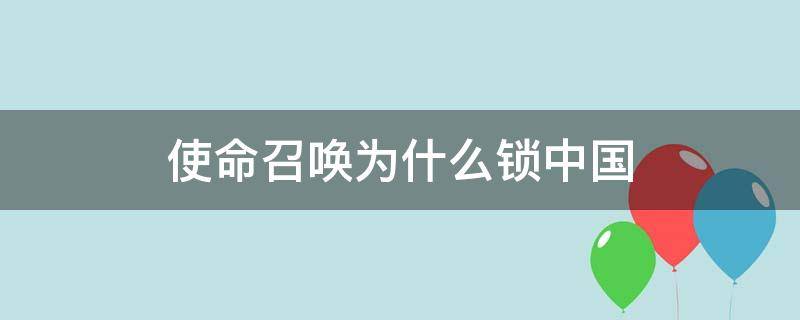 使命召唤为什么锁中国